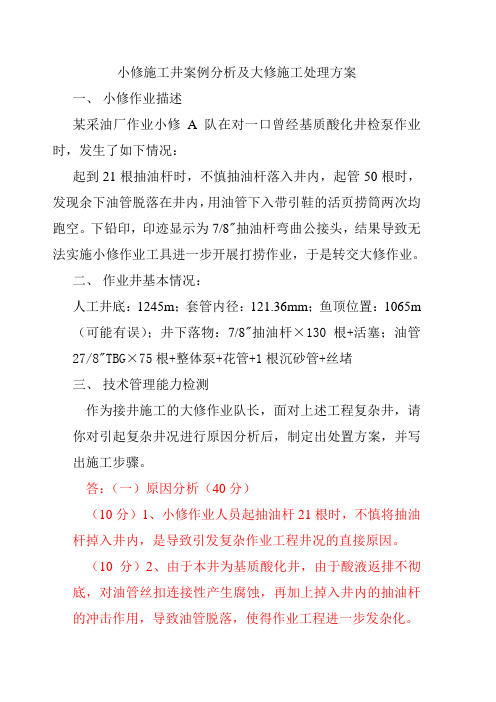 小修施工井案例分析及大修施工处理方案

一、 小修作业描述

某采油厂作业小修 A 队在对一口曾经基质酸化井检泵作业时，发生了如下情况：

起到 21 根抽油杆时，不慎抽油杆落入井内，起管 50 根时，发现余下油管脱落在井内，用油管下入带引鞋的活页捞筒两次均跑空。下铅印，印迹显示为 7/8″抽油杆弯曲公接头，结果导致无法实施小修作业工具进一步开展打捞作业，于是转交大修作业。

二、 作业井基本情况：

人工井底：1245m；套管内径：121.36mm；鱼顶位置：1065m（可能有误）；井下落物：7/8″抽油杆×130 根+活塞；油管 27/8″TBG×75 根+整体泵+花管+1 根沉砂管+丝堵

三、 技术管理能力检测

作为接井施工的大修作业队长，面对上述工程复杂井，请你对引起复杂井况进行原因分析后，制定出处置方案，并写出施工步骤。

答：（一）原因分析（40 分）

（10 分）1、小修作业人员起抽油杆 21 根时，不慎将抽油杆掉入井内，是导致引发复杂作业工程井况的直接原因。

（10 分）2、由于本井为基质酸化井，由于酸液返排不彻底，对油管丝扣连接性产生腐蚀，再加上掉入井内的抽油杆的冲击作用，导致油管脱落，使得作业工程进一步发杂化。